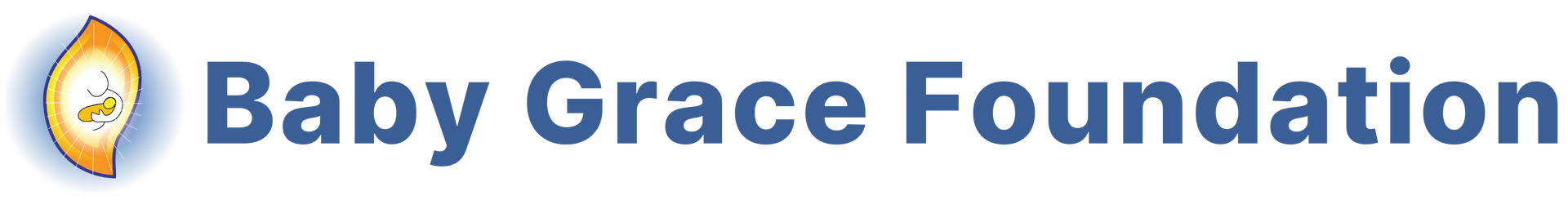 Baby Grace Foundation